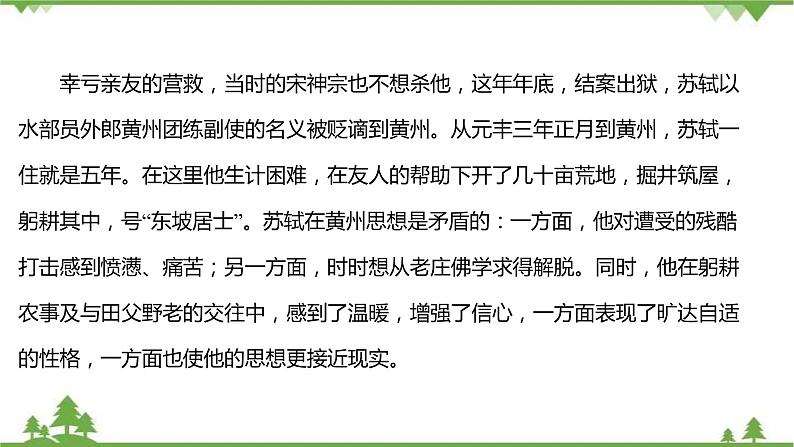 幸亏亲友的营救，当时的宋神宗也不想杀他，这年年底，结案出狱，苏轼以水部员外郎黄州团练副使的名义被贬谪到黄州。从元丰三年正月到黄州，苏轼一住就是五年。在这里他生计困难，在友人的帮助下开了几十亩荒地，掘井筑屋，躬耕其中，号“东坡居士”。苏轼在黄州思想是矛盾的：一方面，他对遭受的残酷打击感到愤懑、痛苦；另一方面，时时想从老庄佛学求得解脱。同时，他在躬耕农事及与田父野老的交往中，感到了温暖，增强了信心，一方面表现了旷达自适的性格，一方面也使他的思想更接近现实。